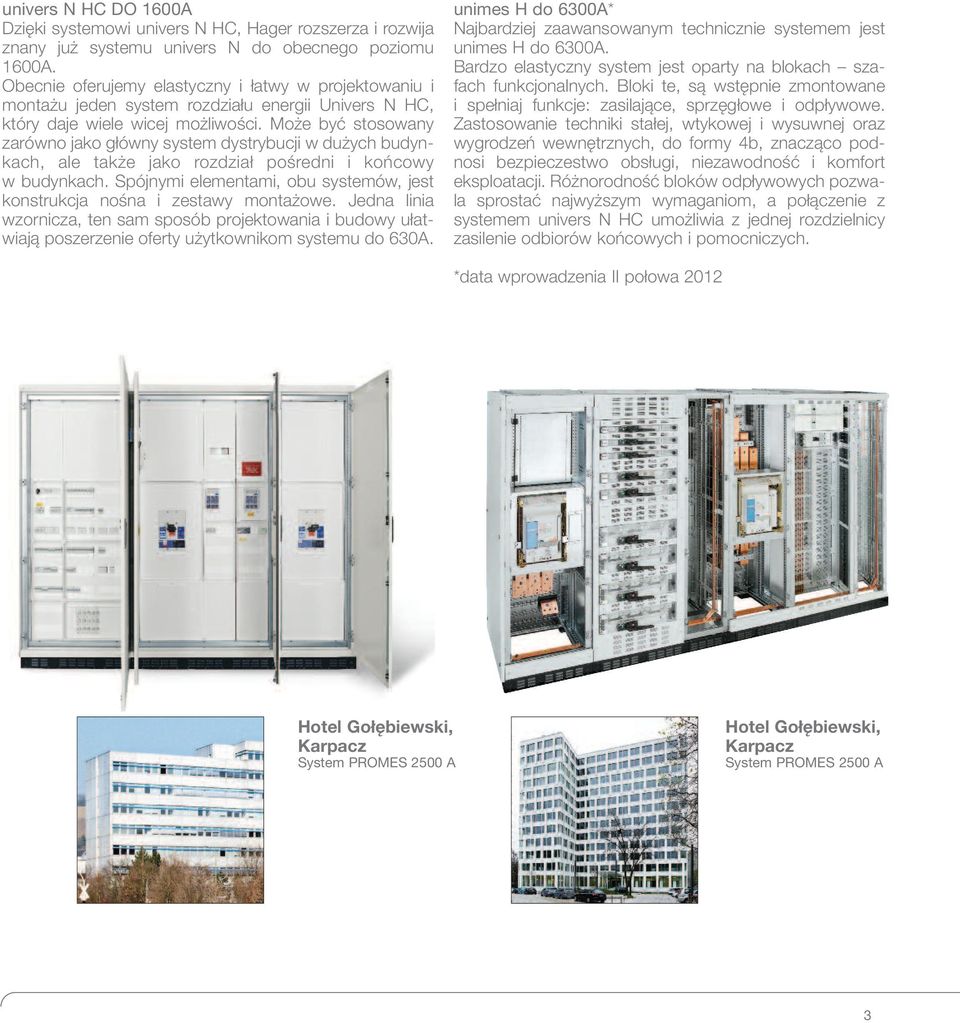 univers N HC DO 1600A
Dzięki systemowi univers N HC, Hager rozszerza i rozwija znany już systemu univers N do obecnego poziomu 1600A.
Obecnie oferujemy elastyczny i łatwy w projektowaniu i montażu jeden system rozdziału energii Univers N HC, który daje wiele wicej możliwości. Może być stosowany zarówno jako główny system dystrybucji w dużych budynkach, ale także jako rozdział pośredni i końcowy w budynkach. Spójnymi elementami, obu systemów, jest konstrukcja nośna i zestawy montażowe. Jedna linia wzornicza, ten sam sposób projektowania i budowy ułatwiają poszerzenie oferty użytkownikom systemu do 630A.

unimes H do 6300A*
Najbardziej zaawansowanym technicznie systemem jest unimes H do 6300A.
Bardzo elastyczny system jest oparty na blokach – szafach funkcjonalnych. Bloki te, są wstępnie zmontowane i spełniaj funkcje: zasilające, sprzęgłowe i odpływowe. Zastosowanie techniki stałej, wtykowej i wysuwnej oraz wygrodzeń wewnętrznych, do formy 4b, znacząco podnosi bezpieczestwo obsługi, niezawodność i komfort eksploatacji. Różnorodność bloków odpływowych pozwala sprostać najwyższym wymaganiom, a połączenie z systemem univers N HC umożliwia z jednej rozdzielnicy zasilenie odbiorów końcowych i pomocniczych.

*data wprowadzenia II połowa 2012

Hotel Gołębiewski, Karpacz
System PROMES 2500 A

Hotel Gołębiewski, Karpacz
System PROMES 2500 A

3